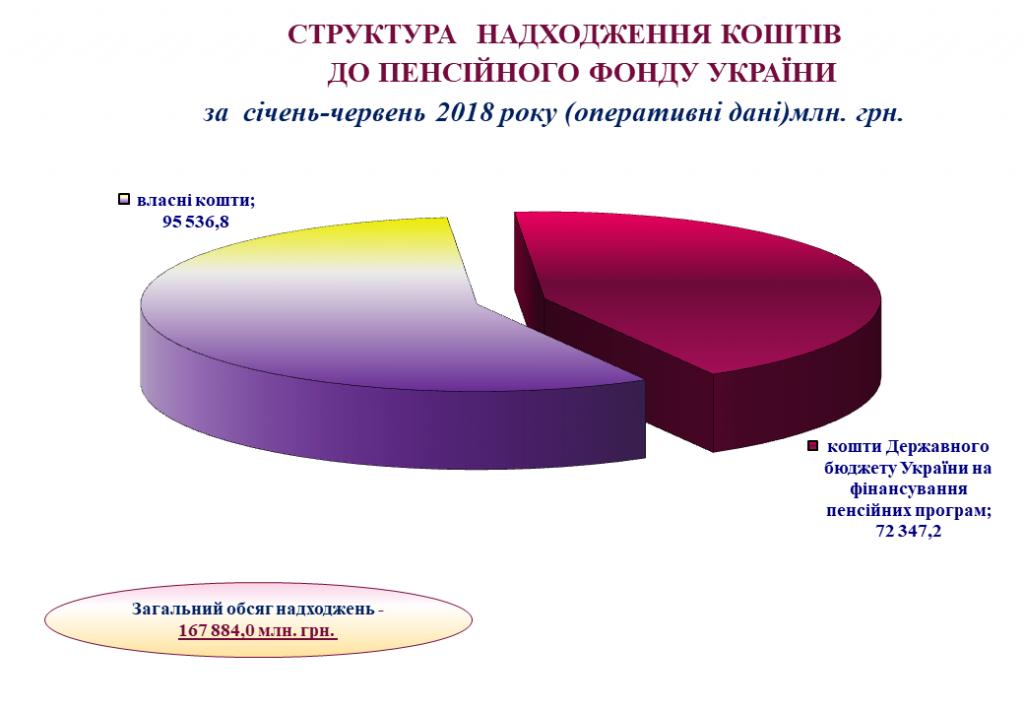 СТРУКТУРА НАДХОДЖЕННЯ КОШТІВ
ДО ПЕНСІЙНОГО ФОНДУ УКРАЇНИ
за січень-червень 2018 року (оперативні дані)млн. грн.

власні кошти;
95 536,8

кошти Державного бюджету України на фінансування пенсійних програм;
72 347,2

Загальний обсяг надходжень -
167 884,0 млн. грн.